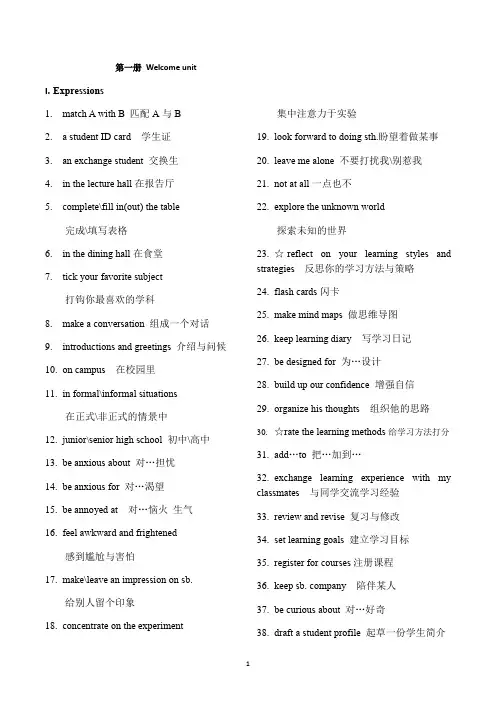 第一册 Welcome unit

I. Expressions

1. match A with B 匹配 A 与 B
2. a student ID card 学生证
3. an exchange student 交换生
4. in the lecture hall 在报告厅
5. complete\fill in(out) the table
完成\填写表格
6. in the dining hall 在食堂
7. tick your favorite subject
打钩你最喜欢的学科
8. make a conversation 组成一个对话
9. introductions and greetings 介绍与问候
10. on campus 在校园里
11. in formal\informal situations
在正式\非正式的情景中
12. junior\senior high school 初中\高中
13. be anxious about 对…担忧
14. be anxious for 对…渴望
15. be annoyed at 对…恼火 生气
16. feel awkward and frightened
感到尴尬与害怕
17. make\leave an impression on sb.
给别人留个印象
18. concentrate on the experiment
集中注意力于实验
19. look forward to doing sth.盼望着做某事
20. leave me alone 不要打扰我\别惹我
21. not at all 一点也不
22. explore the unknown world
探索未知的世界
23. ☆ reflect on your learning styles and strategies 反思你的学习方法与策略
24. flash cards 闪卡
25. make mind maps 做思维导图
26. keep learning diary 写学习日记
27. be designed for 为…设计
28. build up our confidence 增强自信
29. organize his thoughts 组织他的思路
30. ☆rate the learning methods 给学习方法打分
31. add…to 把…加到…
32. exchange learning experience with my classmates 与同学交流学习经验
33. review and revise 复习与修改
34. set learning goals 建立学习目标
35. register for courses 注册课程
36. keep sb. company 陪伴某人
37. be curious about 对…好奇
38. draft a student profile 起草一份学生简介

1